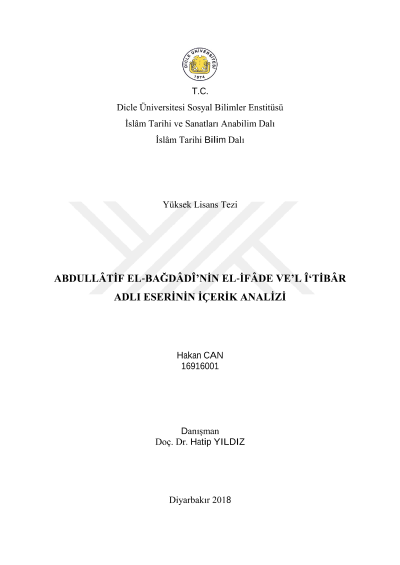 DİCLE ÜNİVERSİTESİ
1974

T.C.
Dicle Üniversitesi Sosyal Bilimler Enstitüsü
İslâm Tarihi ve Sanatları Anabilim Dalı
İslâm Tarihi Bilim Dalı

Yüksek Lisans Tezi

ABDULLÂTİF EL-BAĞDÂDÎ'NİN EL-İFÂDE VE'L Î'TİBÂR ADLI ESERİNİN İÇERİK ANALİZİ

Hakan CAN
16916001

Danışman
Doç. Dr. Hatip YILDIZ

Diyarbakır 2018